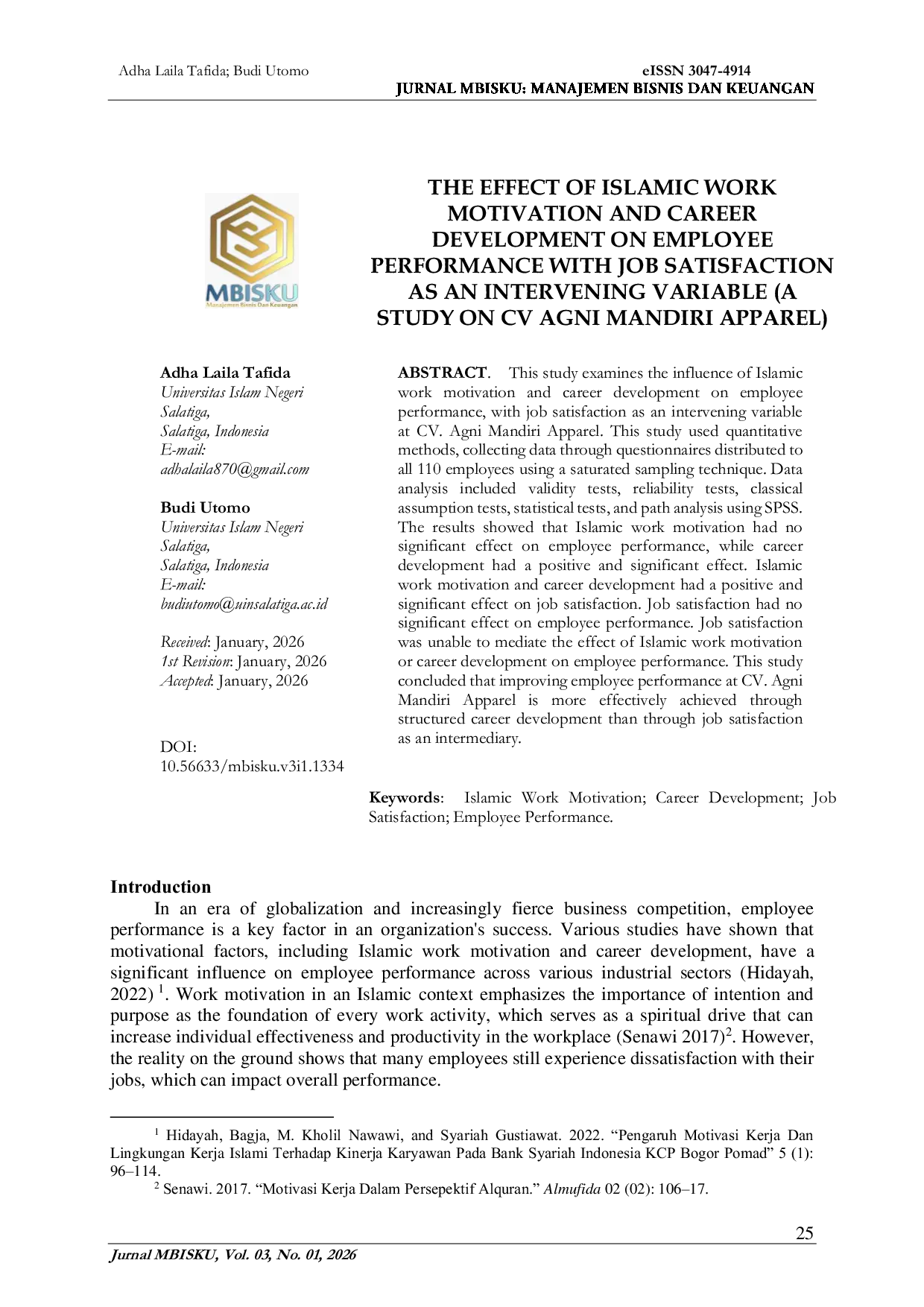 Adha Laila Tafida; Budi Utomo

eISSN 3047-4914
JURNAL MBISKU: MANAJEMEN BISNIS DAN KEUANGAN

MBISKU
Manajemen Bisnis Dan Keuangan

THE EFFECT OF ISLAMIC WORK MOTIVATION AND CAREER DEVELOPMENT ON EMPLOYEE PERFORMANCE WITH JOB SATISFACTION AS AN INTERVENING VARIABLE (A STUDY ON CV AGNI MANDIRI APPAREL)

Adha Laila Tafida
Universitas Islam Negeri Salatiga,
Salatiga, Indonesia
E-mail:
adhalaila870@gmail.com

Budi Utomo
Universitas Islam Negeri Salatiga,
Salatiga, Indonesia
E-mail:
budiutomo@uinsalatiga.ac.id

Received: January, 2026
1st Revision: January, 2026
Accepted: January, 2026

DOI:
10.56633/mbisku.v3i1.1334

ABSTRACT. This study examines the influence of Islamic work motivation and career development on employee performance, with job satisfaction as an intervening variable at CV. Agni Mandiri Apparel. This study used quantitative methods, collecting data through questionnaires distributed to all 110 employees using a saturated sampling technique. Data analysis included validity tests, reliability tests, classical assumption tests, statistical tests, and path analysis using SPSS. The results showed that Islamic work motivation had no significant effect on employee performance, while career development had a positive and significant effect. Islamic work motivation and career development had a positive and significant effect on job satisfaction. Job satisfaction had no significant effect on employee performance. Job satisfaction was unable to mediate the effect of Islamic work motivation or career development on employee performance. This study concluded that improving employee performance at CV. Agni Mandiri Apparel is more effectively achieved through structured career development than through job satisfaction as an intermediary.

Keywords: Islamic Work Motivation; Career Development; Job Satisfaction; Employee Performance.

Introduction
In an era of globalization and increasingly fierce business competition, employee performance is a key factor in an organization's success. Various studies have shown that motivational factors, including Islamic work motivation and career development, have a significant influence on employee performance across various industrial sectors (Hidayah, 2022) $^1$. Work motivation in an Islamic context emphasizes the importance of intention and purpose as the foundation of every work activity, which serves as a spiritual drive that can increase individual effectiveness and productivity in the workplace (Senawi 2017)$^2$. However, the reality on the ground shows that many employees still experience dissatisfaction with their jobs, which can impact overall performance.

$^1$ Hidayah, Bagja, M. Kholil Nawawi, and Syariah Gustiawat. 2022. “Pengaruh Motivasi Kerja Dan Lingkungan Kerja Islami Terhadap Kinerja Karyawan Pada Bank Syariah Indonesia KCP Bogor Pomad” 5 (1): 96–114.
$^2$ Senawi. 2017. “Motivasi Kerja Dalam Persepektif Alquran.” Almufida 02 (02): 106–17.

25

Jurnal MBISKU, Vol. 03, No. 01, 2026